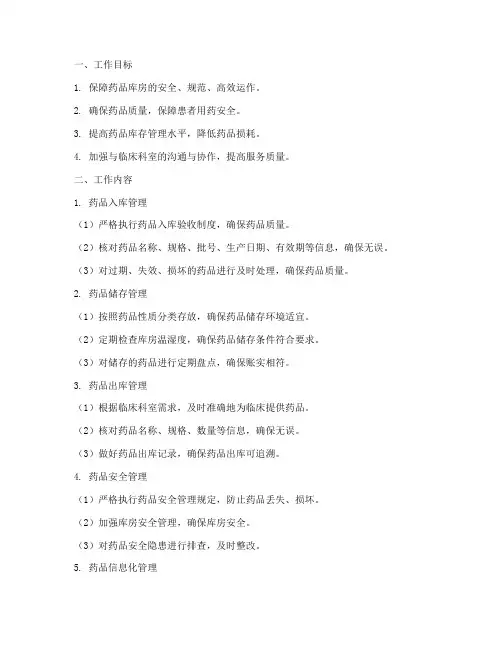 一、工作目标

1. 保障药品库房的安全、规范、高效运作。

2. 确保药品质量，保障患者用药安全。

3. 提高药品库存管理水平，降低药品损耗。

4. 加强与临床科室的沟通与协作，提高服务质量。

二、工作内容

1. 药品入库管理

（1）严格执行药品入库验收制度，确保药品质量。

（2）核对药品名称、规格、批号、生产日期、有效期等信息，确保无误。

（3）对过期、失效、损坏的药品进行及时处理，确保药品质量。

2. 药品储存管理

（1）按照药品性质分类存放，确保药品储存环境适宜。

（2）定期检查库房温湿度，确保药品储存条件符合要求。

（3）对储存的药品进行定期盘点，确保账实相符。

3. 药品出库管理

（1）根据临床科室需求，及时准确地为临床提供药品。

（2）核对药品名称、规格、数量等信息，确保无误。

（3）做好药品出库记录，确保药品出库可追溯。

4. 药品安全管理

（1）严格执行药品安全管理规定，防止药品丢失、损坏。

（2）加强库房安全管理，确保库房安全。

（3）对药品安全隐患进行排查，及时整改。

5. 药品信息化管理